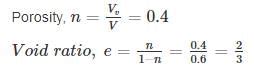 Porosity, $n = \frac{V_v}{V} = 0.4$

$Void\ ratio,\ e = \frac{n}{1-n} = \frac{0.4}{0.6} = \frac{2}{3}$